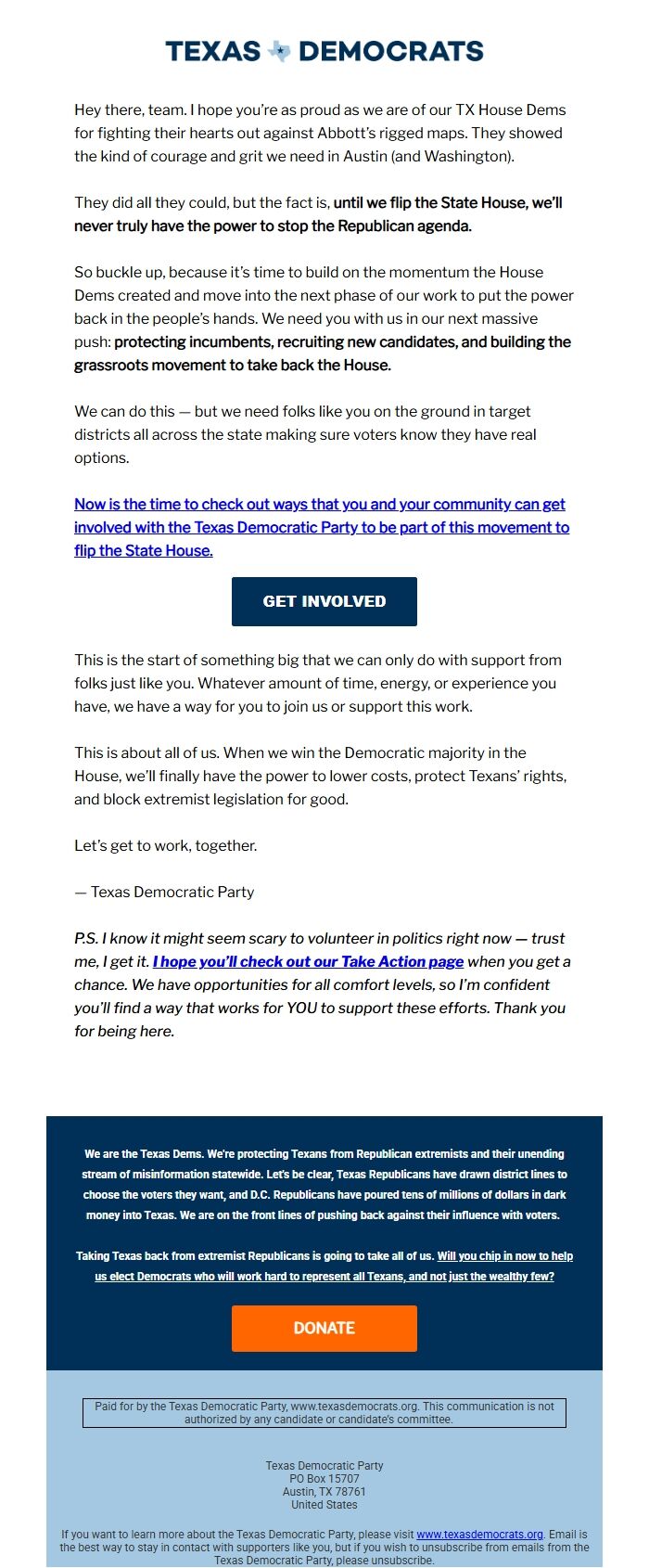 TEXAS DEMOCRATS

Hey there, team. I hope you're as proud as we are of our TX House Dems for fighting their hearts out against Abbott's rigged maps. They showed the kind of courage and grit we need in Austin (and Washington).

They did all they could, but the fact is, until we flip the State House, we'll never truly have the power to stop the Republican agenda.

So buckle up, because it's time to build on the momentum the House Dems created and move into the next phase of our work to put the power back in the people's hands. We need you with us in our next massive push: protecting incumbents, recruiting new candidates, and building the grassroots movement to take back the House.

We can do this — but we need folks like you on the ground in target districts all across the state making sure voters know they have real options.

Now is the time to check out ways that you and your community can get involved with the Texas Democratic Party to be part of this movement to flip the State House.

GET INVOLVED

This is the start of something big that we can only do with support from folks just like you. Whatever amount of time, energy, or experience you have, we have a way for you to join us or support this work.

This is about all of us. When we win the Democratic majority in the House, we'll finally have the power to lower costs, protect Texans' rights, and block extremist legislation for good.

Let's get to work, together.

— Texas Democratic Party

P.S. I know it might seem scary to volunteer in politics right now — trust me, I get it. I hope you'll check out our Take Action page when you get a chance. We have opportunities for all comfort levels, so I'm confident you'll find a way that works for YOU to support these efforts. Thank you for being here.

We are the Texas Dems. We're protecting Texans from Republican extremists and their unending stream of misinformation statewide. Let's be clear, Texas Republicans have drawn district lines to choose the voters they want, and D.C. Republicans have poured tens of millions of dollars in dark money into Texas. We are on the front lines of pushing back against their influence with voters.

Taking Texas back from extremist Republicans is going to take all of us. Will you chip in now to help us elect Democrats who will work hard to represent all Texans, and not just the wealthy few?

DONATE

Paid for by the Texas Democratic Party, www.texasdemocrats.org. This communication is not authorized by any candidate or candidate's committee.

Texas Democratic Party
PO Box 15707
Austin, TX 78761
United States

If you want to learn more about the Texas Democratic Party, please visit www.texasdemocrats.org. Email is the best way to stay in contact with supporters like you, but if you wish to unsubscribe from emails from the Texas Democratic Party, please unsubscribe.